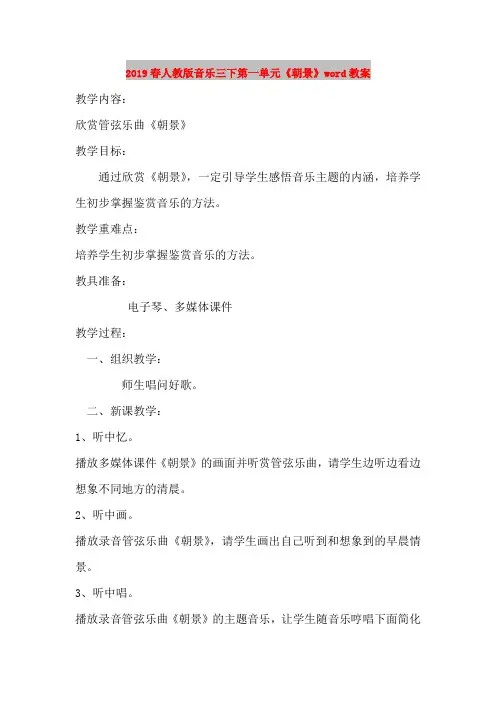 2019春人教版音乐三下第一单元《朝景》word教案

教学内容：

欣赏管弦乐曲《朝景》

教学目标：

通过欣赏《朝景》，一定引导学生感悟音乐主题的内涵，培养学生初步掌握鉴赏音乐的方法。

教学重难点：

培养学生初步掌握鉴赏音乐的方法。

教具准备：

电子琴、多媒体课件

教学过程：

一、组织教学：

师生唱问好歌。

二、新课教学：

1、听中忆。

播放多媒体课件《朝景》的画面并听赏管弦乐曲，请学生边听边看边想象不同地方的清晨。

2、听中画。

播放录音管弦乐曲《朝景》，请学生画出自己听到和想象到的早晨情景。

3、听中唱。

播放录音管弦乐曲《朝景》的主题音乐，让学生随音乐哼唱下面简化